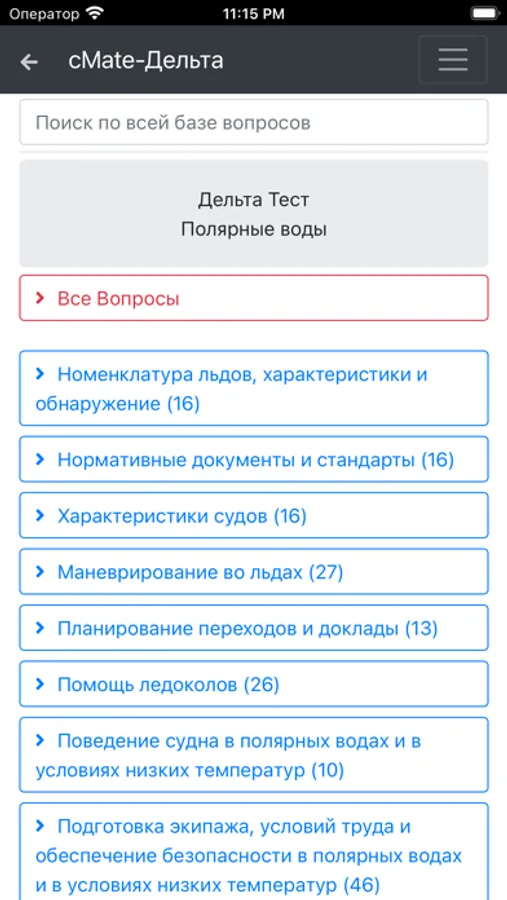 Оператор 11:15 PM

cMate-Дельта

Поиск по всей базе вопросов

Дельта Тест
Полярные воды

Все Вопросы

Номенклатура льдов, характеристики и обнаружение (16)

Нормативные документы и стандарты (16)

Характеристики судов (16)

Маневрирование во льдах (27)

Планирование переходов и доклады (13)

Помощь ледоколов (26)

Поведение судна в полярных водах и в условиях низких температур (10)

Подготовка экипажа, условий труда и обеспечение безопасности в полярных водах и в условиях низких температур (46)